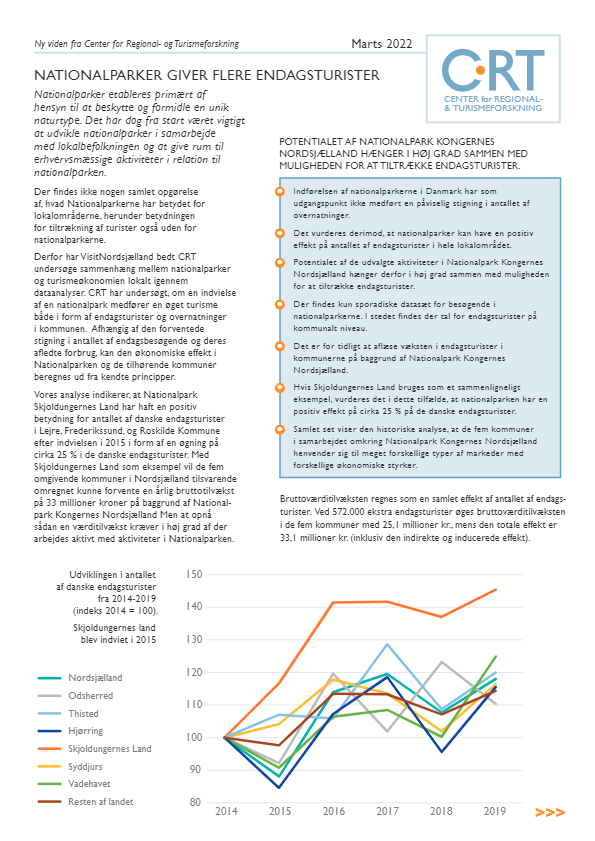 Ny viden fra Center for Regional- og Turismeforskning

Marts 2022

CRT
CENTER for REGIONAL- & TURISMEFORSKNING

NATIONALPARKER GIVER FLERE ENDAGSTURISTER

Nationalparker etableres primært af hensyn til at beskytte og formidle en unik naturtype. Det har dog fra start været vigtigt at udvikle nationalparker i samarbejde med lokalbefolkningen og at give rum til erhvervsmæssige aktiviteter i relation til nationalparken.

Der findes ikke nogen samlet opgørelse af, hvad Nationalparkerne har betydet for lokalområderne, herunder betydningen for tiltrækning af turister også uden for nationalparkerne.

Derfor har VisitNordsjælland bedt CRT undersøge sammenhæng mellem nationalparker og turismeøkonomien lokalt igennem dataanalyser. CRT har undersøgt, om en indvielse af en nationalpark medfører en øget turisme både i form af endagsturister og overnatninger i kommunen. Afhængig af den forventede stigning i antallet af endagsbesøgende og deres afledte forbrug, kan den økonomiske effekt i Nationalparken og de tilhørende kommuner beregnes ud fra kendte principper.

Vores analyse indikerer, at Nationalpark Skjoldungernes Land har haft en positiv betydning for antallet af danske endagsturister i Lejre, Frederikssund, og Roskilde Kommune efter indvielsen i 2015 i form af en øgning på cirka 25 % i de danske endagsturister. Med Skjoldungernes Land som eksempel vil de fem omgivende kommuner i Nordsjælland tilsvarende omregnet kunne forvente en årlig bruttotilvækst på 33 millioner kroner på baggrund af Nationalpark Kongernes Nordsjælland Men at opnå sådan en værditilvækst kræver i høj grad af der arbejdes aktivt med aktiviteter i Nationalparken.

POTENTIALET AF NATIONALPARK KONGERNES NORDSJÆLLAND HÆNGER I HØJ GRAD SAMMEN MED MULIGHEDEN FOR AT TILTRÆKKE ENDAGSTURISTER.

Indførelsen af nationalparkerne i Danmark har som udgangspunkt ikke medført en påviselig stigning i antallet af overnatninger.

Det vurderes derimod, at nationalparker kan have en positiv effekt på antallet af endagsturister i hele lokalområdet.

Potentialet af de udvalgte aktiviteter i Nationalpark Kongernes Nordsjælland hænger derfor i høj grad sammen med muligheden for at tiltrække endagsturister.

Der findes kun sporadiske datasæt for besøgende i nationalparkerne. I stedet findes der tal for endagsturister på kommunalt niveau.

Det er for tidligt at aflæse væksten i endagsturister i kommunerne på baggrund af Nationalpark Kongernes Nordsjælland.

Hvis Skjoldungernes Land bruges som et sammenligneligt eksempel, vurderes det i dette tilfælde, at nationalparken har en positiv effekt på cirka 25 % på de danske endagsturister.

Samlet set viser den historiske analyse, at de fem kommuner i samarbejdet omkring Nationalpark Kongernes Nordsjælland henvender sig til meget forskellige typer af markeder med forskellige økonomiske styrker.

Bruttoværditilvæksten regnes som en samlet effekt af antallet af endagsturister. Ved 572.000 ekstra endagsturister øges bruttoværditilvæksten i de fem kommuner med 25,1 millioner kr., mens den totale effekt er 33,1 millioner kr. (inklusiv den indirekte og inducerede effekt).

Udviklingen i antallet af danske endagsturister fra 2014-2019 (indeks 2014 = 100).

Skjoldungernes land blev indviet i 2015

Nordsjælland
Odsherred
Thisted
Hjørring
Skjoldungernes Land
Syddjurs
Vadehavet
Resten af landet

150
140
130
120
110
100
90
80

2014 2015 2016 2017 2018 2019

>>>